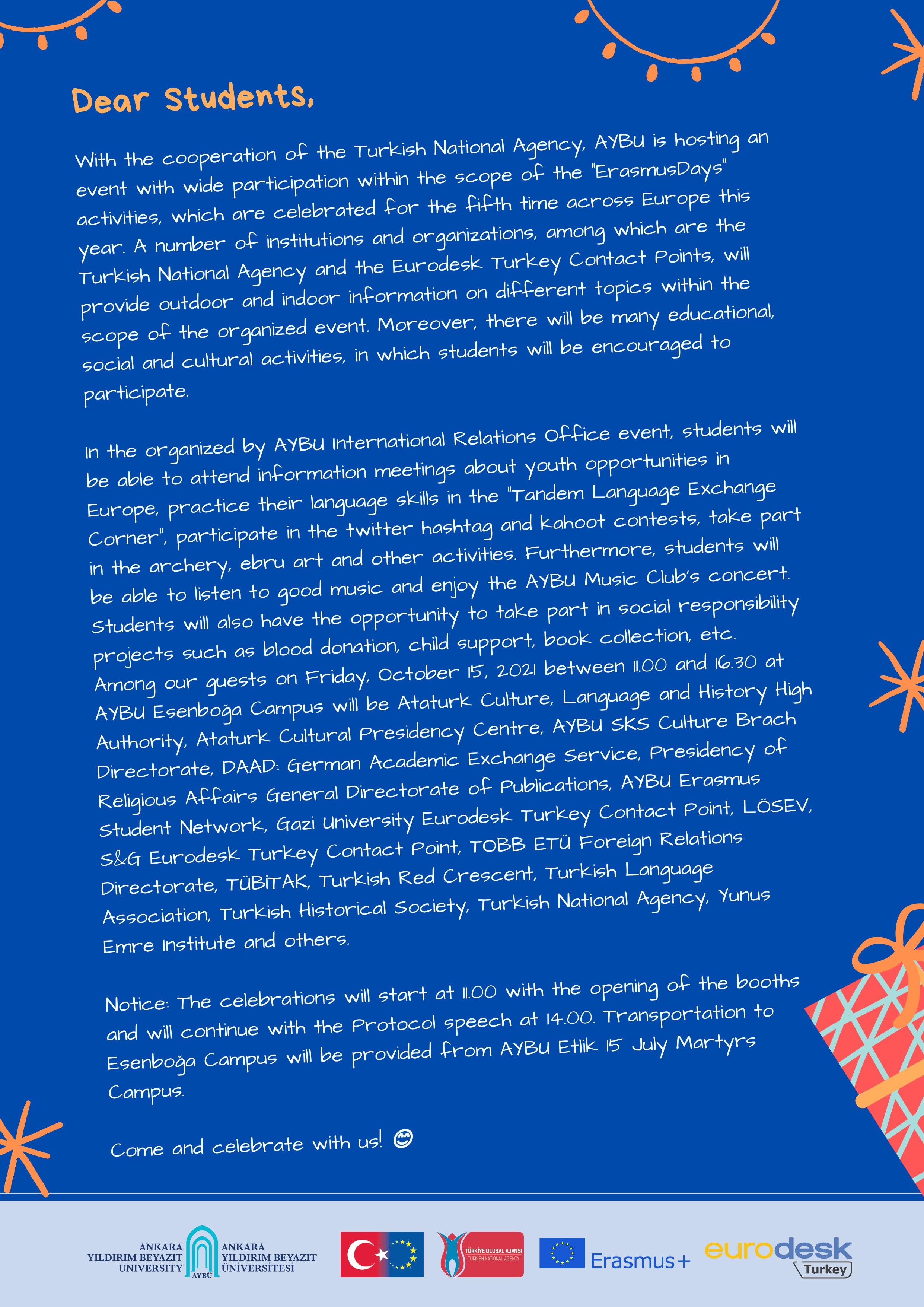 Dear Students,

With the cooperation of the Turkish National Agency, AYBU is hosting an event with wide participation within the scope of the "ErasmusDays" activities, which are celebrated for the fifth time across Europe this year. A number of institutions and organizations, among which are the Turkish National Agency and the Eurodesk Turkey Contact Points, will provide outdoor and indoor information on different topics within the scope of the organized event. Moreover, there will be many educational, social and cultural activities, in which students will be encouraged to participate.

In the organized by AYBU International Relations Office event, students will be able to attend information meetings about youth opportunities in Europe, practice their language skills in the "Tandem Language Exchange Corner", participate in the twitter hashtag and kahoot contests, take part in the archery, ebru art and other activities. Furthermore, students will be able to listen to good music and enjoy the AYBU Music Club's concert. Students will also have the opportunity to take part in social responsibility projects such as blood donation, child support, book collection, etc. Among our guests on Friday, October 15, 2021 between 11.00 and 16.30 at AYBU Esenboğa Campus will be Ataturk Culture, Language and History High Authority, Ataturk Cultural Presidency Centre, AYBU SKS Culture Brach Directorate, DAAD: German Academic Exchange Service, Presidency of Religious Affairs General Directorate of Publications, AYBU Erasmus Student Network, Gazi University Eurodesk Turkey Contact Point, LÖSEV, S&G Eurodesk Turkey Contact Point, TOBB ETÜ Foreign Relations Directorate, TÜBİTAK, Turkish Red Crescent, Turkish Language Association, Turkish Historical Society, Turkish National Agency, Yunus Emre Institute and others.

Notice: The celebrations will start at 11.00 with the opening of the booths and will continue with the Protocol speech at 14.00. Transportation to Esenboğa Campus will be provided from AYBU Etlik 15 July Martyrs Campus.

Come and celebrate with us! 😊

ANKARA YILDIRIM BEYAZIT UNIVERSITY AYBÜ ANKARA YILDIRIM BEYAZIT ÜNİVERSİTESİ

TÜRKİYE ULUSAL AJANSI TURKISH NATIONAL AGENCY

Erasmus+

eurodesk Turkey